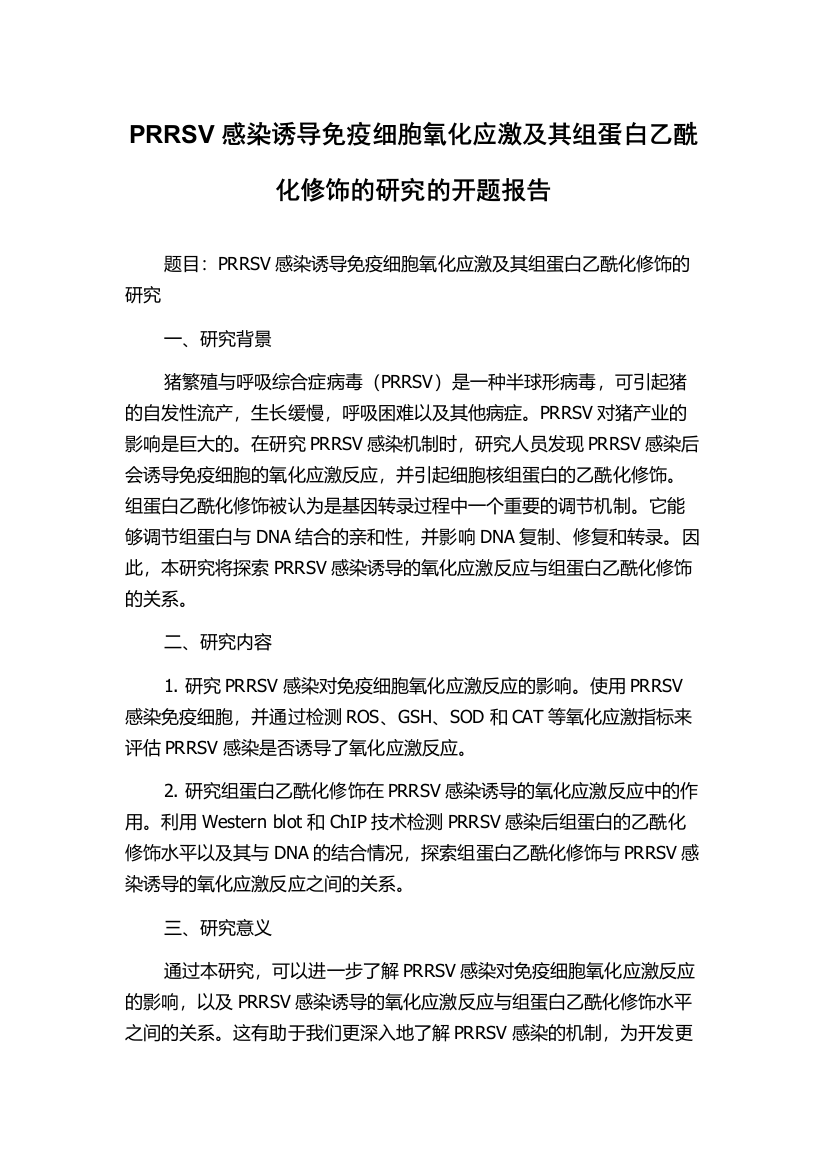 PRRSV 感染诱导免疫细胞氧化应激及其组蛋白乙酰化修饰的研究的开题报告

题目：PRRSV 感染诱导免疫细胞氧化应激及其组蛋白乙酰化修饰的研究

一、研究背景

猪繁殖与呼吸综合症病毒（PRRSV）是一种半球形病毒，可引起猪的自发性流产，生长缓慢，呼吸困难以及其他病症。PRRSV 对猪产业的影响是巨大的。在研究 PRRSV 感染机制时，研究人员发现 PRRSV 感染后会诱导免疫细胞的氧化应激反应，并引起细胞核组蛋白的乙酰化修饰。组蛋白乙酰化修饰被认为是基因转录过程中一个重要的调节机制。它能够调节组蛋白与 DNA 结合的亲和性，并影响 DNA 复制、修复和转录。因此，本研究将探索 PRRSV 感染诱导的氧化应激反应与组蛋白乙酰化修饰的关系。

二、研究内容

1. 研究 PRRSV 感染对免疫细胞氧化应激反应的影响。使用 PRRSV 感染免疫细胞，并通过检测 ROS、GSH、SOD 和 CAT 等氧化应激指标来评估 PRRSV 感染是否诱导了氧化应激反应。

2. 研究组蛋白乙酰化修饰在 PRRSV 感染诱导的氧化应激反应中的作用。利用 Western blot 和 ChIP 技术检测 PRRSV 感染后组蛋白的乙酰化修饰水平以及其与 DNA 的结合情况，探索组蛋白乙酰化修饰与 PRRSV 感染诱导的氧化应激反应之间的关系。

三、研究意义

通过本研究，可以进一步了解 PRRSV 感染对免疫细胞氧化应激反应的影响，以及 PRRSV 感染诱导的氧化应激反应与组蛋白乙酰化修饰水平之间的关系。这有助于我们更深入地了解 PRRSV 感染的机制，为开发更